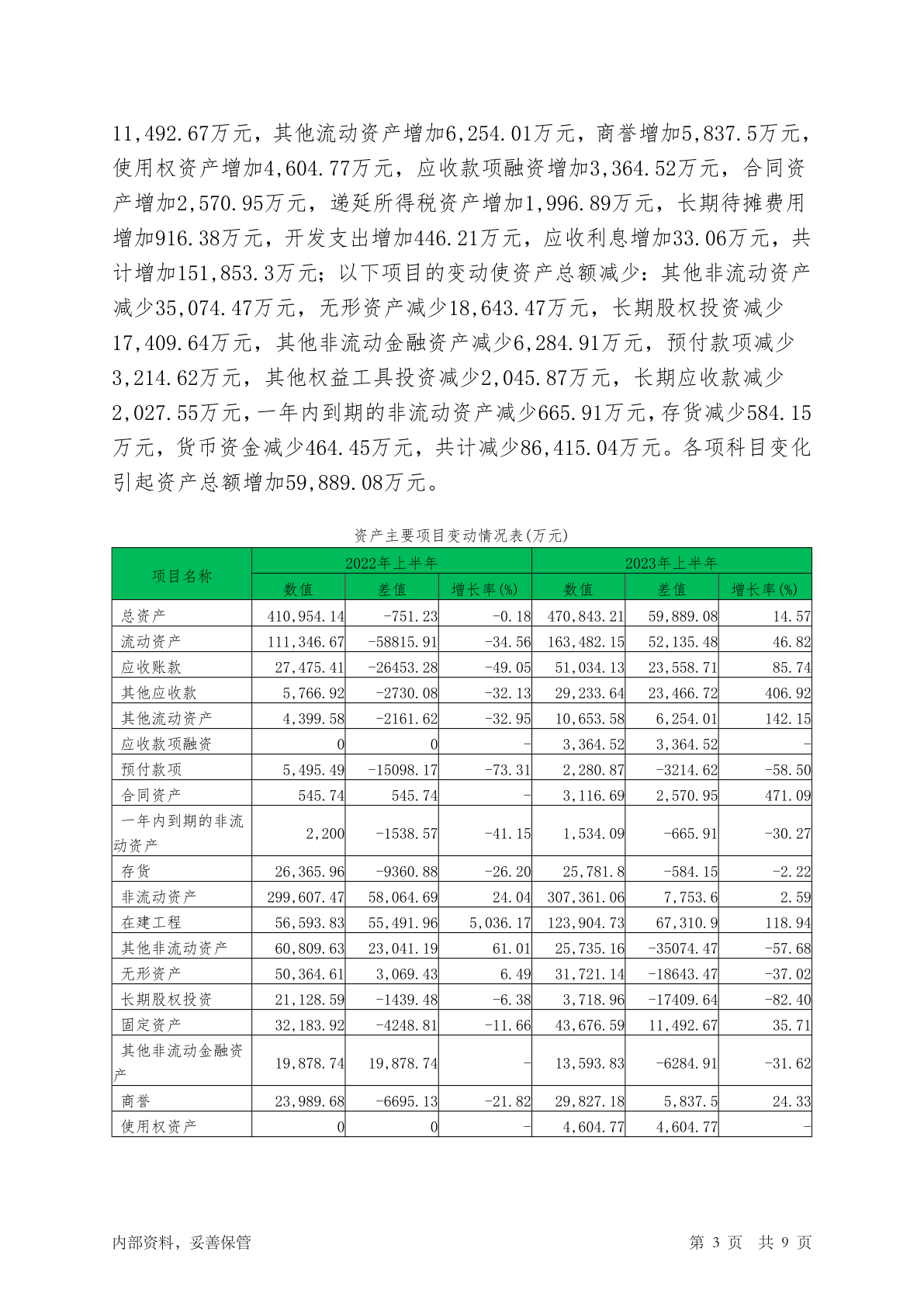 11,492.67万元，其他流动资产增加6,254.01万元，商誉增加5,837.5万元，使用权资产增加4,604.77万元，应收款项融资增加3,364.52万元，合同资产增加2,570.95万元，递延所得税资产增加1,996.89万元，长期待摊费用增加916.38万元，开发支出增加446.21万元，应收利息增加33.06万元，共计增加151,853.3万元；以下项目的变动使资产总额减少：其他非流动资产减少35,074.47万元，无形资产减少18,643.47万元，长期股权投资减少17,409.64万元，其他非流动金融资产减少6,284.91万元，预付款项减少3,214.62万元，其他权益工具投资减少2,045.87万元，长期应收款减少2,027.55万元，一年内到期的非流动资产减少665.91万元，存货减少584.15万元，货币资金减少464.45万元，共计减少86,415.04万元。各项科目变化引起资产总额增加59,889.08万元。

资产主要项目变动情况表(万元)

| 项目名称 | 2022年上半年 | | | 2023年上半年 | | |
|---|---|---|---|---|---|---|
| | 数值 | 差值 | 增长率(%) | 数值 | 差值 | 增长率(%) |
| 总资产 | 410,954.14 | -751.23 | -0.18 | 470,843.21 | 59,889.08 | 14.57 |
| 流动资产 | 111,346.67 | -58815.91 | -34.56 | 163,482.15 | 52,135.48 | 46.82 |
| 应收账款 | 27,475.41 | -26453.28 | -49.05 | 51,034.13 | 23,558.71 | 85.74 |
| 其他应收款 | 5,766.92 | -2730.08 | -32.13 | 29,233.64 | 23,466.72 | 406.92 |
| 其他流动资产 | 4,399.58 | -2161.62 | -32.95 | 10,653.58 | 6,254.01 | 142.15 |
| 应收款项融资 | 0 | 0 | - | 3,364.52 | 3,364.52 | - |
| 预付款项 | 5,495.49 | -15098.17 | -73.31 | 2,280.87 | -3214.62 | -58.50 |
| 合同资产 | 545.74 | 545.74 | - | 3,116.69 | 2,570.95 | 471.09 |
| 一年内到期的非流动资产 | 2,200 | -1538.57 | -41.15 | 1,534.09 | -665.91 | -30.27 |
| 存货 | 26,365.96 | -9360.88 | -26.20 | 25,781.8 | -584.15 | -2.22 |
| 非流动资产 | 299,607.47 | 58,064.69 | 24.04 | 307,361.06 | 7,753.6 | 2.59 |
| 在建工程 | 56,593.83 | 55,491.96 | 5,036.17 | 123,904.73 | 67,310.9 | 118.94 |
| 其他非流动资产 | 60,809.63 | 23,041.19 | 61.01 | 25,735.16 | -35074.47 | -57.68 |
| 无形资产 | 50,364.61 | 3,069.43 | 6.49 | 31,721.14 | -18643.47 | -37.02 |
| 长期股权投资 | 21,128.59 | -1439.48 | -6.38 | 3,718.96 | -17409.64 | -82.40 |
| 固定资产 | 32,183.92 | -4248.81 | -11.66 | 43,676.59 | 11,492.67 | 35.71 |
| 其他非流动金融资产 | 19,878.74 | 19,878.74 | - | 13,593.83 | -6284.91 | -31.62 |
| 商誉 | 23,989.68 | -6695.13 | -21.82 | 29,827.18 | 5,837.5 | 24.33 |
| 使用权资产 | 0 | 0 | - | 4,604.77 | 4,604.77 | - |

内部资料，妥善保管　　第 3 页　共 9 页